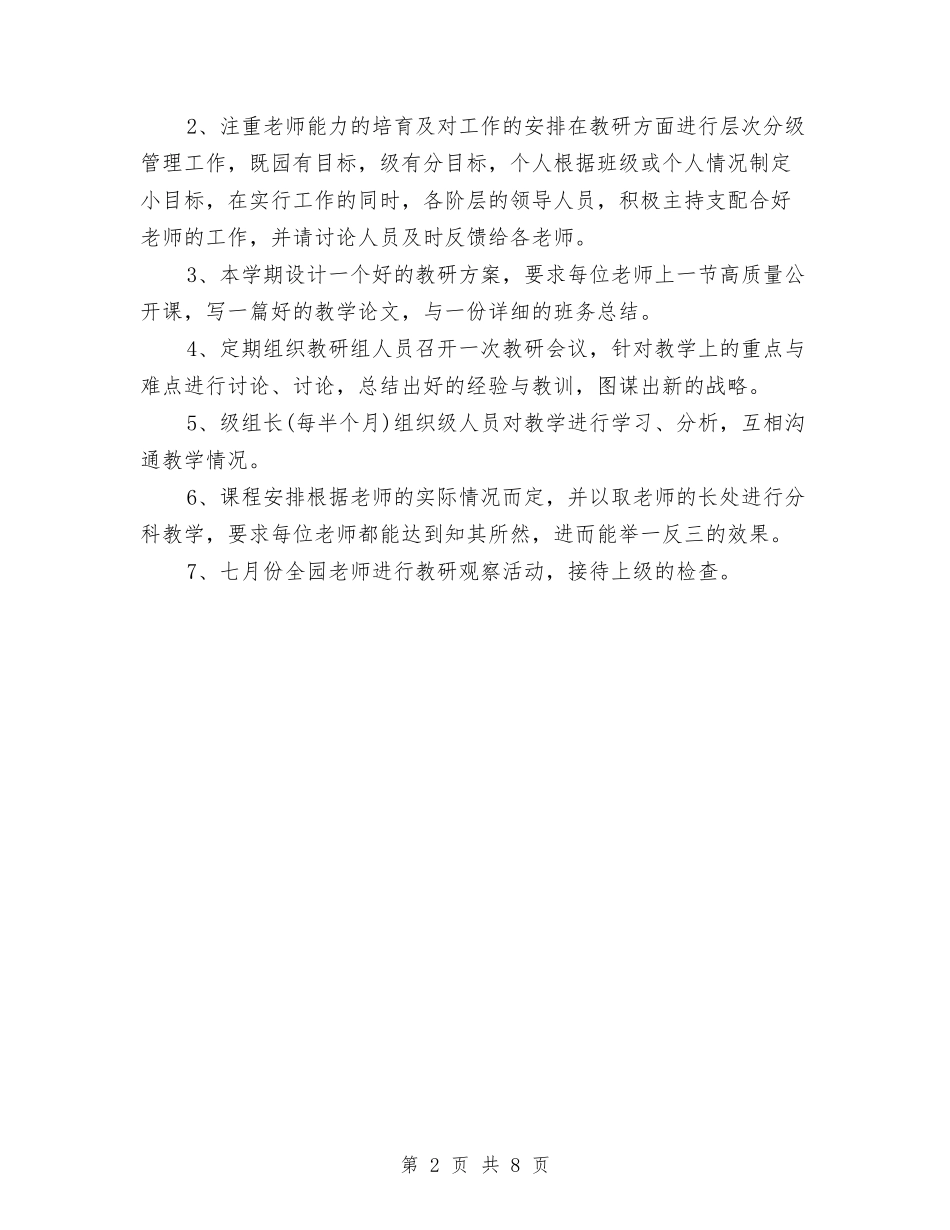 2、注重老师能力的培育及对工作的安排在教研方面进行层次分级管理工作，既园有目标，级有分目标，个人根据班级或个人情况制定小目标，在实行工作的同时，各阶层的领导人员，积极主持支配合好老师的工作，并请讨论人员及时反馈给各老师。

3、本学期设计一个好的教研方案，要求每位老师上一节高质量公开课，写一篇好的教学论文，与一份详细的班务总结。

4、定期组织教研组人员召开一次教研会议，针对教学上的重点与难点进行讨论、讨论，总结出好的经验与教训，图谋出新的战略。

5、级组长(每半个月)组织级人员对教学进行学习、分析，互相沟通教学情况。

6、课程安排根据老师的实际情况而定，并以取老师的长处进行分科教学，要求每位老师都能达到知其所然，进而能举一反三的效果。

7、七月份全园老师进行教研观察活动，接待上级的检查。

第 2 页 共 8 页